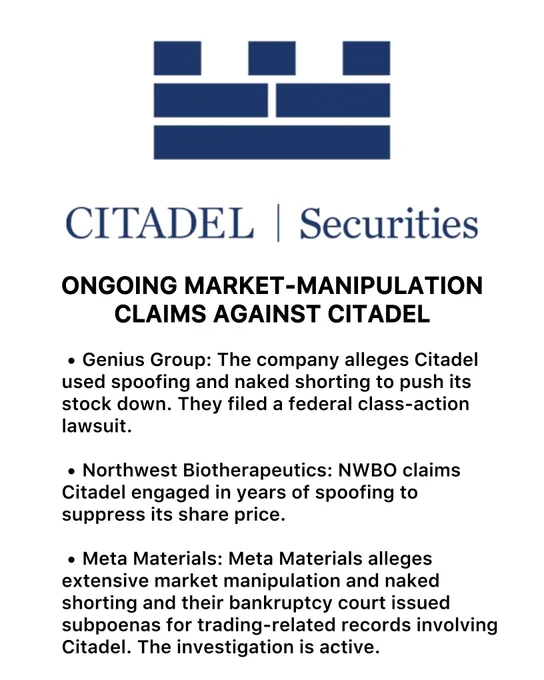 CITADEL | Securities

ONGOING MARKET-MANIPULATION CLAIMS AGAINST CITADEL

• Genius Group: The company alleges Citadel used spoofing and naked shorting to push its stock down. They filed a federal class-action lawsuit.

• Northwest Biotherapeutics: NWBO claims Citadel engaged in years of spoofing to suppress its share price.

• Meta Materials: Meta Materials alleges extensive market manipulation and naked shorting and their bankruptcy court issued subpoenas for trading-related records involving Citadel. The investigation is active.